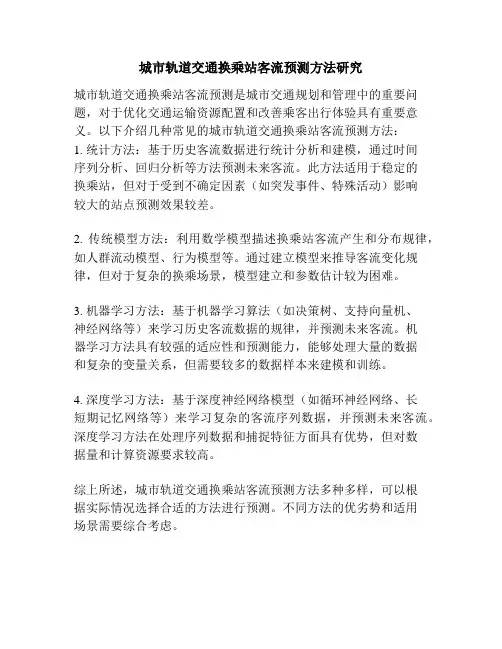 城市轨道交通换乘站客流预测方法研究

城市轨道交通换乘站客流预测是城市交通规划和管理中的重要问题，对于优化交通运输资源配置和改善乘客出行体验具有重要意义。以下介绍几种常见的城市轨道交通换乘站客流预测方法：
1. 统计方法：基于历史客流数据进行统计分析和建模，通过时间序列分析、回归分析等方法预测未来客流。此方法适用于稳定的换乘站，但对于受到不确定因素（如突发事件、特殊活动）影响较大的站点预测效果较差。

2. 传统模型方法：利用数学模型描述换乘站客流产生和分布规律，如人群流动模型、行为模型等。通过建立模型来推导客流变化规律，但对于复杂的换乘场景，模型建立和参数估计较为困难。

3. 机器学习方法：基于机器学习算法（如决策树、支持向量机、神经网络等）来学习历史客流数据的规律，并预测未来客流。机器学习方法具有较强的适应性和预测能力，能够处理大量的数据和复杂的变量关系，但需要较多的数据样本来建模和训练。

4. 深度学习方法：基于深度神经网络模型（如循环神经网络、长短期记忆网络等）来学习复杂的客流序列数据，并预测未来客流。深度学习方法在处理序列数据和捕捉特征方面具有优势，但对数据量和计算资源要求较高。

综上所述，城市轨道交通换乘站客流预测方法多种多样，可以根据实际情况选择合适的方法进行预测。不同方法的优劣势和适用场景需要综合考虑。